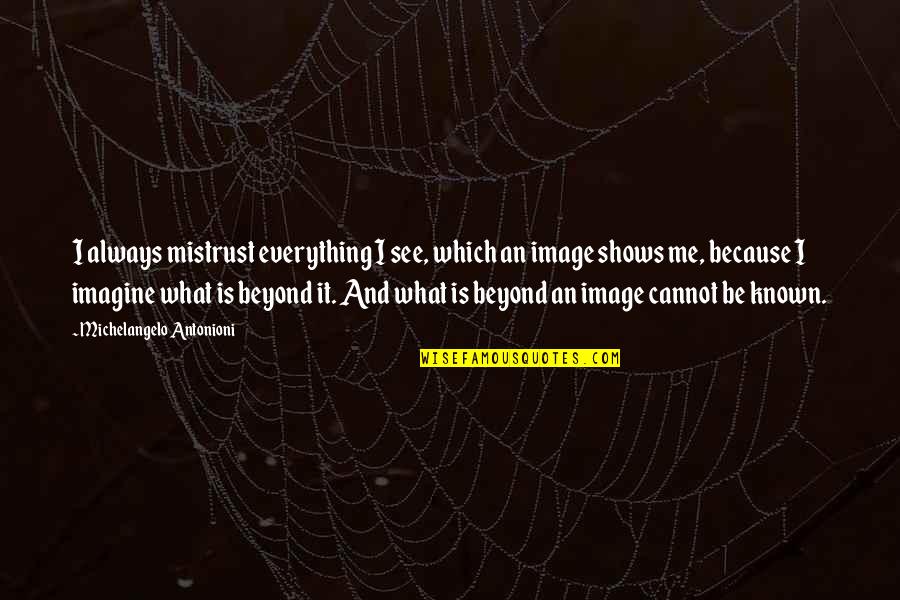 I always mistrust everything I see, which an image shows me, because I imagine what is beyond it. And what is beyond an image cannot be known.

~Michelangelo Antonioni

WISEFAMOUSQUOTES.COM